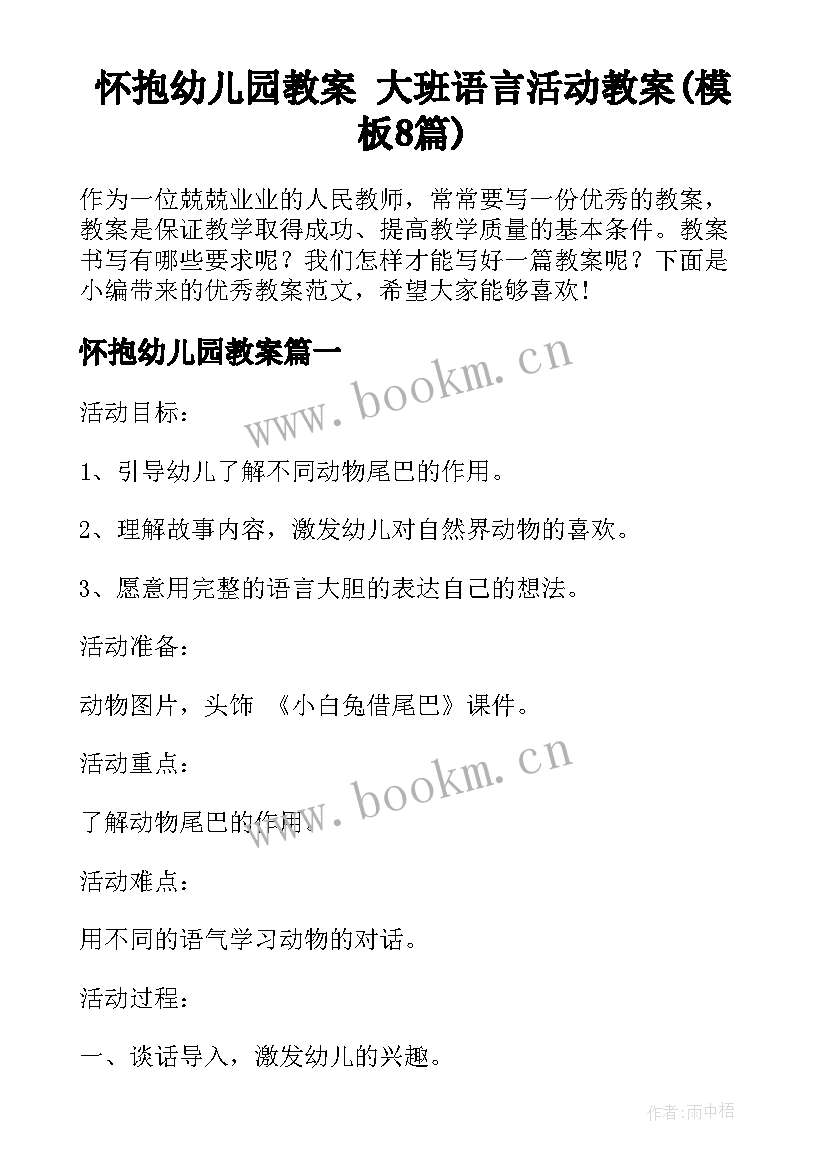 怀抱幼儿园教案 大班语言活动教案(模板8篇)

作为一位兢兢业业的人民教师，常常要写一份优秀的教案，教案是保证教学取得成功、提高教学质量的基本条件。教案书写有哪些要求呢？我们怎样才能写好一篇教案呢？下面是小编带来的优秀教案范文，希望大家能够喜欢！

怀抱幼儿园教案篇一

www.bookm.cn

活动目标：

1、引导幼儿了解不同动物尾巴的作用。

2、理解故事内容，激发幼儿对自然界动物的喜欢。

3、愿意用完整的语言大胆的表达自己的想法。

活动准备：

动物图片，头饰 《小白兔借尾巴》课件。

活动重点：

www.bookm.cn

了解动物尾巴的作用。

活动难点：

用不同的语气学习动物的对话。

活动过程：

一、谈话导入，激发幼儿的兴趣。

作者:雨中梧